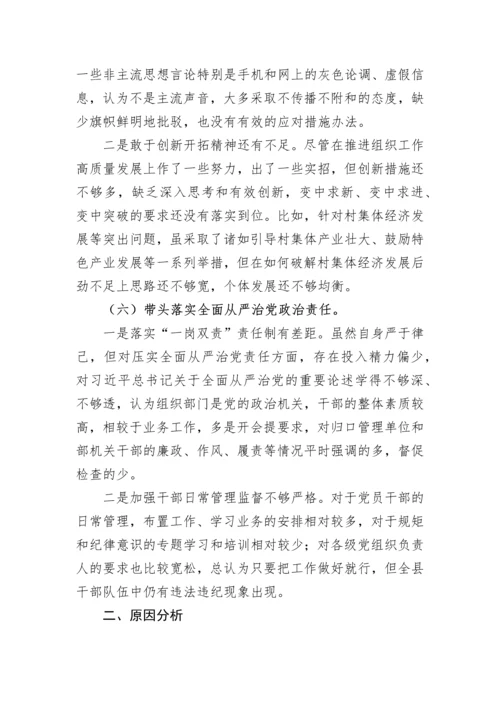 一些非主流思想言论特别是手机和网上的灰色论调、虚假信息，认为不是主流声音，大多采取不传播不附和的态度，缺少旗帜鲜明地批驳，也没有有效的应对措施办法。

二是敢于创新开拓精神还有不足。尽管在推进组织工作高质量发展上作了一些努力，出了一些实招，但创新措施还不够多，缺乏深入思考和有效创新，变中求新、变中求进、变中突破的要求还没有落实到位。比如，针对村集体经济发展等突出问题，虽采取了诸如引导村集体产业壮大、鼓励特色产业发展等一系列举措，但在如何破解村集体经济发展后劲不足上思路还不够宽，个体发展还不够均衡。

（六）带头落实全面从严治党政治责任。

一是落实“一岗双责”责任制有差距。虽然自身严于律己，但对压实全面从严治党责任方面，存在投入精力偏少，对习近平总书记关于全面从严治党的重要论述学得不够深、不够透，认为组织部门是党的政治机关，干部的整体素质较高，相较于业务工作，多是开会提要求，对归口管理单位和部机关干部的廉政、作风、履责等情况平时强调的多，督促检查的少。

二是加强干部日常管理监督不够严格。对于党员干部的日常管理，布置工作、学习业务的安排相对较多，对于规矩和纪律意识的专题学习和培训相对较少；对各级党组织负责人的要求也比较宽松，总认为只要把工作做好就行，但全县干部队伍中仍有违法违纪现象出现。

二、原因分析